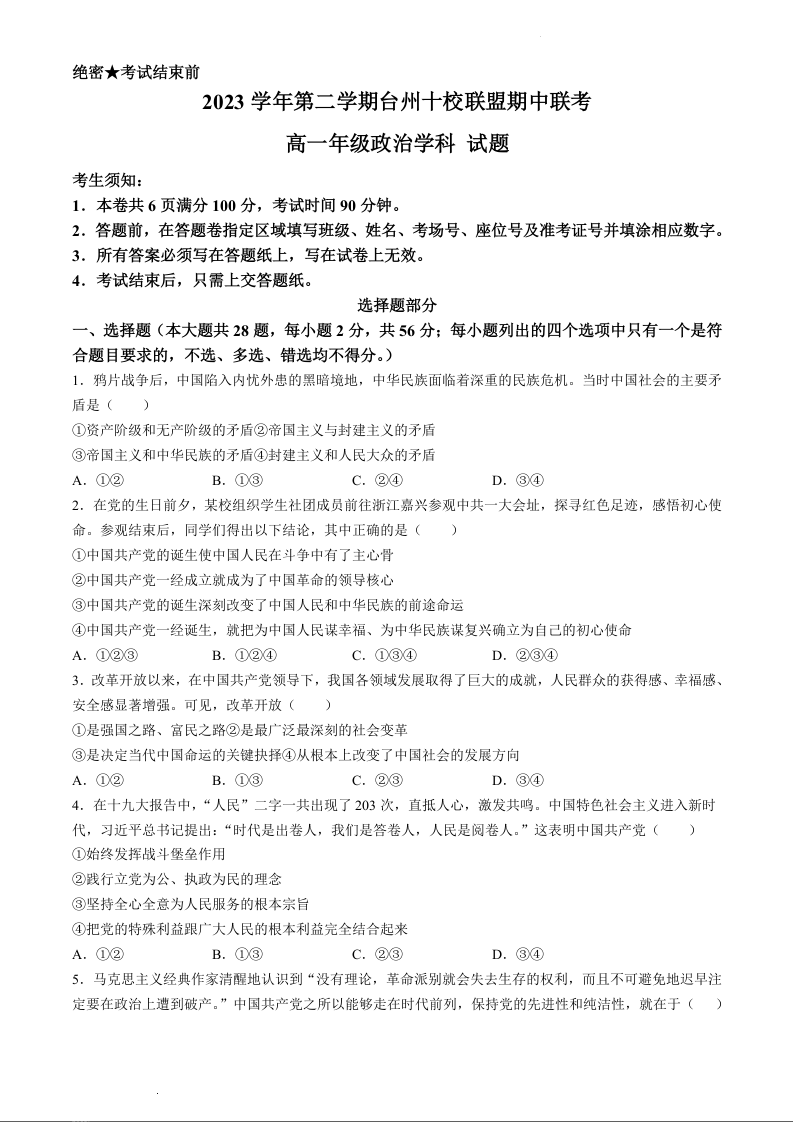 绝密★考试结束前

2023 学年第二学期台州十校联盟期中联考

高一年级政治学科 试题

考生须知：
1．本卷共 6 页满分 100 分，考试时间 90 分钟。
2．答题前，在答题卷指定区域填写班级、姓名、考场号、座位号及准考证号并填涂相应数字。
3．所有答案必须写在答题纸上，写在试卷上无效。
4．考试结束后，只需上交答题纸。

选择题部分

一、选择题（本大题共 28 题，每小题 2 分，共 56 分；每小题列出的四个选项中只有一个是符合题目要求的，不选、多选、错选均不得分。）

1．鸦片战争后，中国陷入内忧外患的黑暗境地，中华民族面临着深重的民族危机。当时中国社会的主要矛盾是（　　）
①资产阶级和无产阶级的矛盾②帝国主义与封建主义的矛盾
③帝国主义和中华民族的矛盾④封建主义和人民大众的矛盾
A．①②　　B．①③　　C．②④　　D．③④

2．在党的生日前夕，某校组织学生社团成员前往浙江嘉兴参观中共一大会址，探寻红色足迹，感悟初心使命。参观结束后，同学们得出以下结论，其中正确的是（　　）
①中国共产党的诞生使中国人民在斗争中有了主心骨
②中国共产党一经成立就成为了中国革命的领导核心
③中国共产党的诞生深刻改变了中国人民和中华民族的前途命运
④中国共产党一经诞生，就把为中国人民谋幸福、为中华民族谋复兴确立为自己的初心使命
A．①②③　　B．①②④　　C．①③④　　D．②③④

3．改革开放以来，在中国共产党领导下，我国各领域发展取得了巨大的成就，人民群众的获得感、幸福感、安全感显著增强。可见，改革开放（　　）
①是强国之路、富民之路②是最广泛最深刻的社会变革
③是决定当代中国命运的关键抉择④从根本上改变了中国社会的发展方向
A．①②　　B．①③　　C．②③　　D．③④

4．在十九大报告中，“人民”二字一共出现了 203 次，直抵人心，激发共鸣。中国特色社会主义进入新时代，习近平总书记提出：“时代是出卷人，我们是答卷人，人民是阅卷人。”这表明中国共产党（　　）
①始终发挥战斗堡垒作用
②践行立党为公、执政为民的理念
③坚持全心全意为人民服务的根本宗旨
④把党的特殊利益跟广大人民的根本利益完全结合起来
A．①②　　B．①③　　C．②③　　D．③④

5．马克思主义经典作家清醒地认识到“没有理论，革命派别就会失去生存的权利，而且不可避免地迟早注定要在政治上遭到破产。”中国共产党之所以能够走在时代前列，保持党的先进性和纯洁性，就在于（　　）